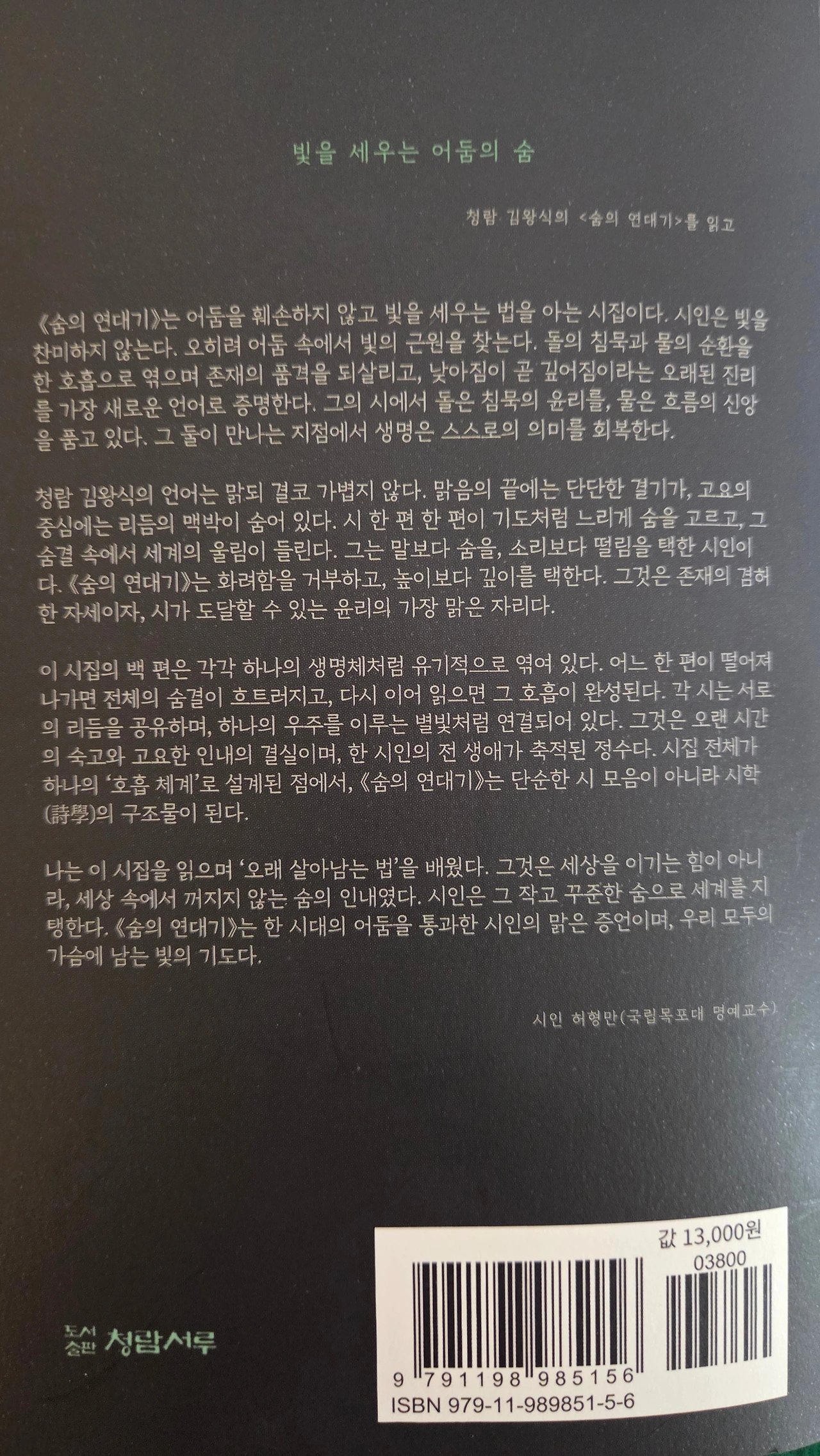 빛을 세우는 어둠의 숨

청람 김왕식의 <숨의 연대기>를 읽고

《숨의 연대기》는 어둠을 훼손하지 않고 빛을 세우는 법을 아는 시집이다. 시인은 빛을 찬미하지 않는다. 오히려 어둠 속에서 빛의 근원을 찾는다. 돌의 침묵과 물의 순환을 한 호흡으로 엮으며 존재의 품격을 되살리고, 낮아짐이 곧 깊어짐이라는 오래된 진리를 가장 새로운 언어로 증명한다. 그의 시에서 돌은 침묵의 윤리를, 물은 흐름의 신앙을 품고 있다. 그 둘이 만나는 지점에서 생명은 스스로의 의미를 회복한다.

청람 김왕식의 언어는 맑되 결코 가볍지 않다. 맑음의 끝에는 단단한 결기가, 고요의 중심에는 리듬의 맥박이 숨어 있다. 시 한 편 한 편이 기도처럼 느리게 숨을 고르고, 그 숨결 속에서 세계의 울림이 들린다. 그는 말보다 숨을, 소리보다 떨림을 택한 시인이다. 《숨의 연대기》는 화려함을 거부하고, 높이보다 깊이를 택한다. 그것은 존재의 겸허한 자세이자, 시가 도달할 수 있는 윤리의 가장 맑은 자리다.

이 시집의 백 편은 각각 하나의 생명체처럼 유기적으로 엮여 있다. 어느 한 편이 떨어져 나가면 전체의 숨결이 흐트러지고, 다시 이어 읽으면 그 호흡이 완성된다. 각 시는 서로의 리듬을 공유하며, 하나의 우주를 이루는 별빛처럼 연결되어 있다. 그것은 오랜 시간의 숙고와 고요한 인내의 결실이며, 한 시인의 전 생애가 축적된 정수다. 시집 전체가 하나의 '호흡 체계'로 설계된 점에서, 《숨의 연대기》는 단순한 시 모음이 아니라 시학(詩學)의 구조물이 된다.

나는 이 시집을 읽으며 '오래 살아남는 법'을 배웠다. 그것은 세상을 이기는 힘이 아니라, 세상 속에서 꺼지지 않는 숨의 인내였다. 시인은 그 작고 꾸준한 숨으로 세계를 지탱한다. 《숨의 연대기》는 한 시대의 어둠을 통과한 시인의 맑은 증언이며, 우리 모두의 가슴에 남는 빛의 기도다.

시인 허형만(국립목포대 명예교수)

도서출판 청람서루

값 13,000원
03800
9 791198 985156
ISBN 979-11-989851-5-6